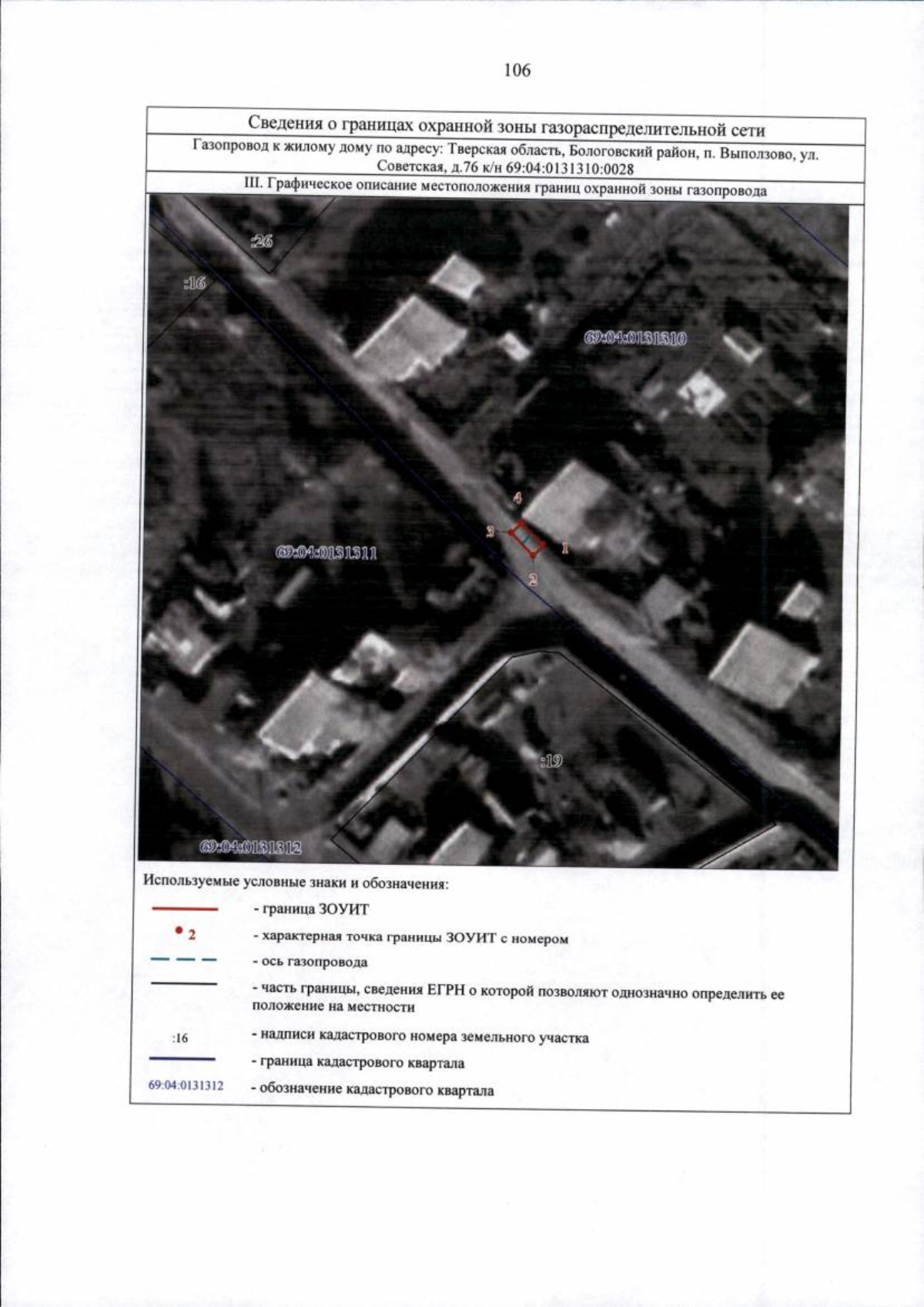 106

Сведения о границах охранной зоны газораспределительной сети

Газопровод к жилому дому по адресу: Тверская область, Бологовский район, п. Выползово, ул. Советская, д.76 к/н 69:04:0131310:0028

III. Графическое описание местоположения границ охранной зоны газопровода

:26

:16

69:04:0131310

4

3

1

2

69:04:0131311

:19

69:04:0131312

Используемые условные знаки и обозначения:

- граница ЗОУИТ

2 - характерная точка границы ЗОУИТ с номером

- ось газопровода

- часть границы, сведения ЕГРН о которой позволяют однозначно определить ее положение на местности

:16 - надписи кадастрового номера земельного участка

- граница кадастрового квартала

69:04:0131312 - обозначение кадастрового квартала